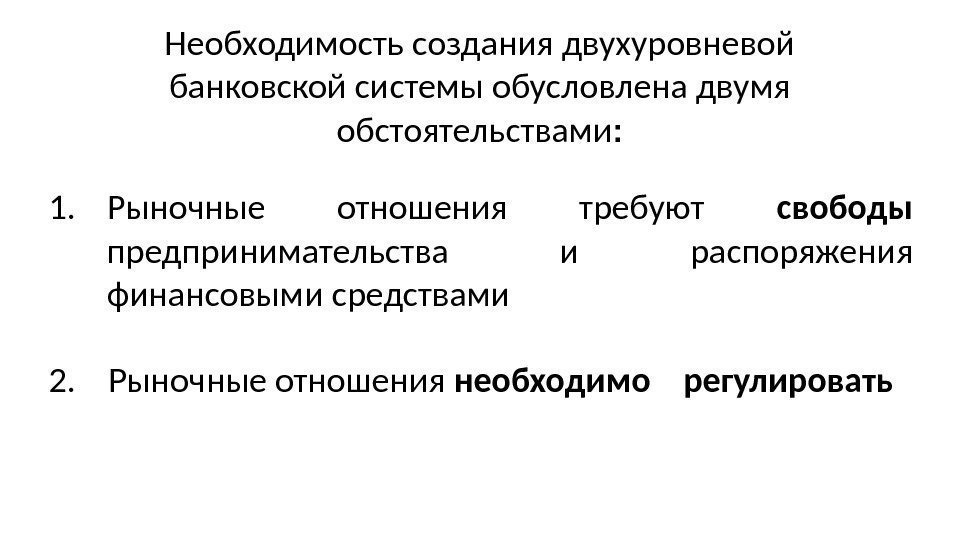 Необходимость создания двухуровневой банковской системы обусловлена двумя обстоятельствами:

1. Рыночные отношения требуют свободы предпринимательства и распоряжения финансовыми средствами

2. Рыночные отношения необходимо регулировать